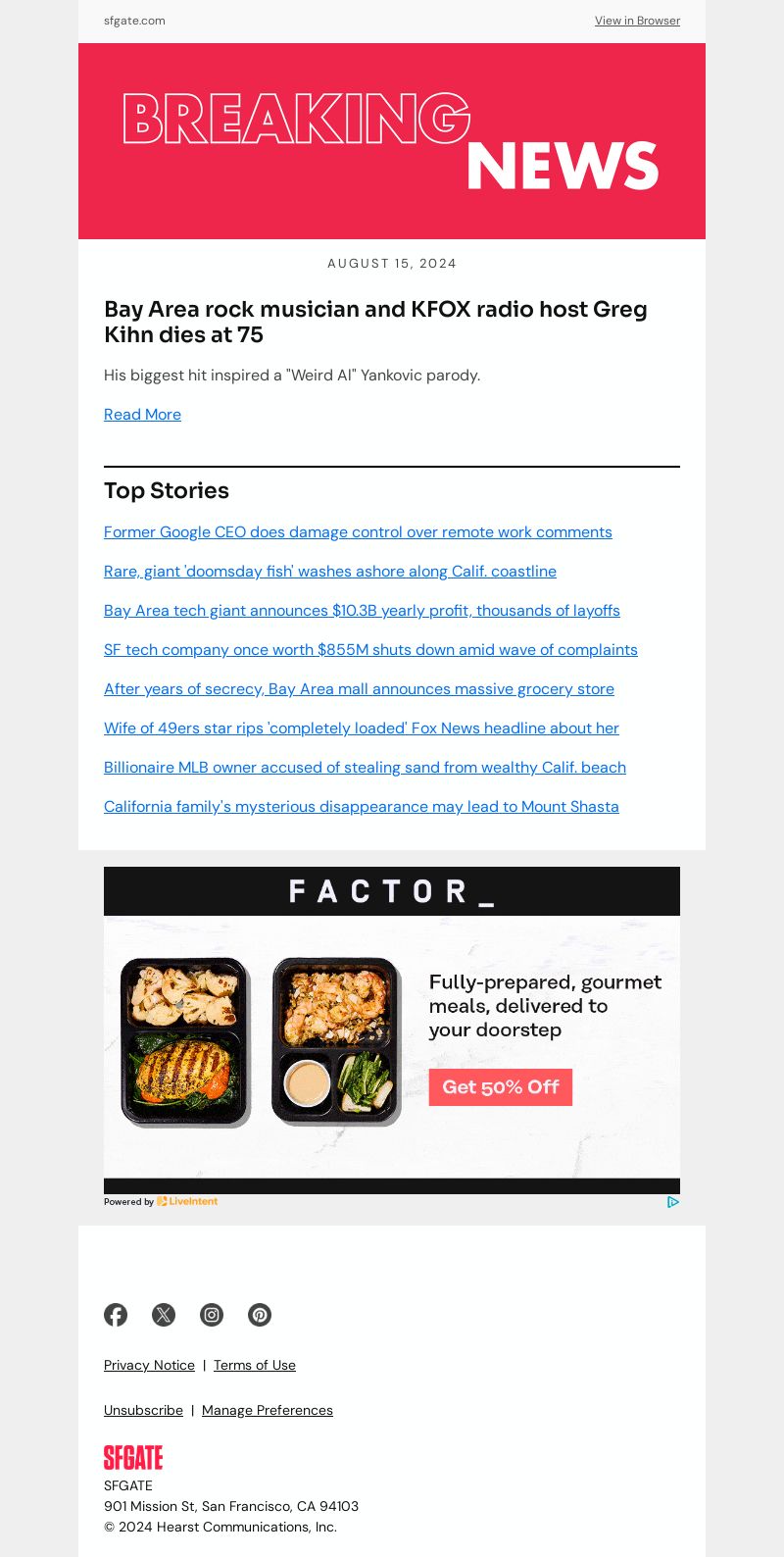 sfgate.com

View in Browser

BREAKING NEWS

AUGUST 15, 2024

Bay Area rock musician and KFOX radio host Greg Kihn dies at 75

His biggest hit inspired a "Weird Al" Yankovic parody.

Read More

Top Stories

Former Google CEO does damage control over remote work comments

Rare, giant 'doomsday fish' washes ashore along Calif. coastline

Bay Area tech giant announces $10.3B yearly profit, thousands of layoffs

SF tech company once worth $855M shuts down amid wave of complaints

After years of secrecy, Bay Area mall announces massive grocery store

Wife of 49ers star rips 'completely loaded' Fox News headline about her

Billionaire MLB owner accused of stealing sand from wealthy Calif. beach

California family's mysterious disappearance may lead to Mount Shasta

FACTOR_

Fully-prepared, gourmet meals, delivered to your doorstep

Get 50% Off

Powered by LiveIntent

Privacy Notice | Terms of Use

Unsubscribe | Manage Preferences

SFGATE

SFGATE
901 Mission St, San Francisco, CA 94103
© 2024 Hearst Communications, Inc.